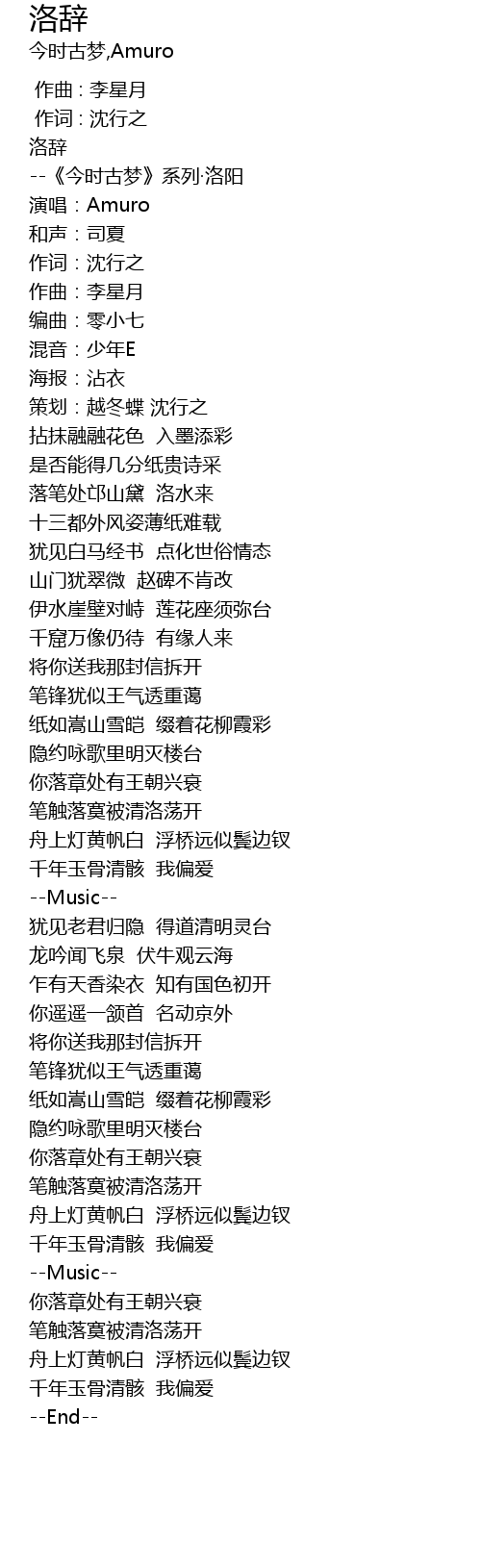 洛辞
今时古梦,Amuro

作曲 : 李星月
作词 : 沈行之
洛辞
--《今时古梦》系列·洛阳
演唱：Amuro
和声：司夏
作词：沈行之
作曲：李星月
编曲：零小七
混音：少年E
海报：沾衣
策划：越冬蝶 沈行之
拈抹融融花色  入墨添彩
是否能得几分纸贵诗采
落笔处邙山黛  洛水来
十三都外风姿薄纸难载
犹见白马经书  点化世俗情态
山门犹翠微  赵碑不肯改
伊水崖壁对峙  莲花座须弥台
千窟万像仍待  有缘人来
将你送我那封信拆开
笔锋犹似王气透重霭
纸如嵩山雪皑  缀着花柳霞彩
隐约咏歌里明灭楼台
你落章处有王朝兴衰
笔触落寞被清洛荡开
舟上灯黄帆白  浮桥远似鬓边钗
千年玉骨清骸  我偏爱
--Music--
犹见老君归隐  得道清明灵台
龙吟闻飞泉  伏牛观云海
乍有天香染衣  知有国色初开
你遥遥一颔首  名动京外
将你送我那封信拆开
笔锋犹似王气透重霭
纸如嵩山雪皑  缀着花柳霞彩
隐约咏歌里明灭楼台
你落章处有王朝兴衰
笔触落寞被清洛荡开
舟上灯黄帆白  浮桥远似鬓边钗
千年玉骨清骸  我偏爱
--Music--
你落章处有王朝兴衰
笔触落寞被清洛荡开
舟上灯黄帆白  浮桥远似鬓边钗
千年玉骨清骸  我偏爱
--End--